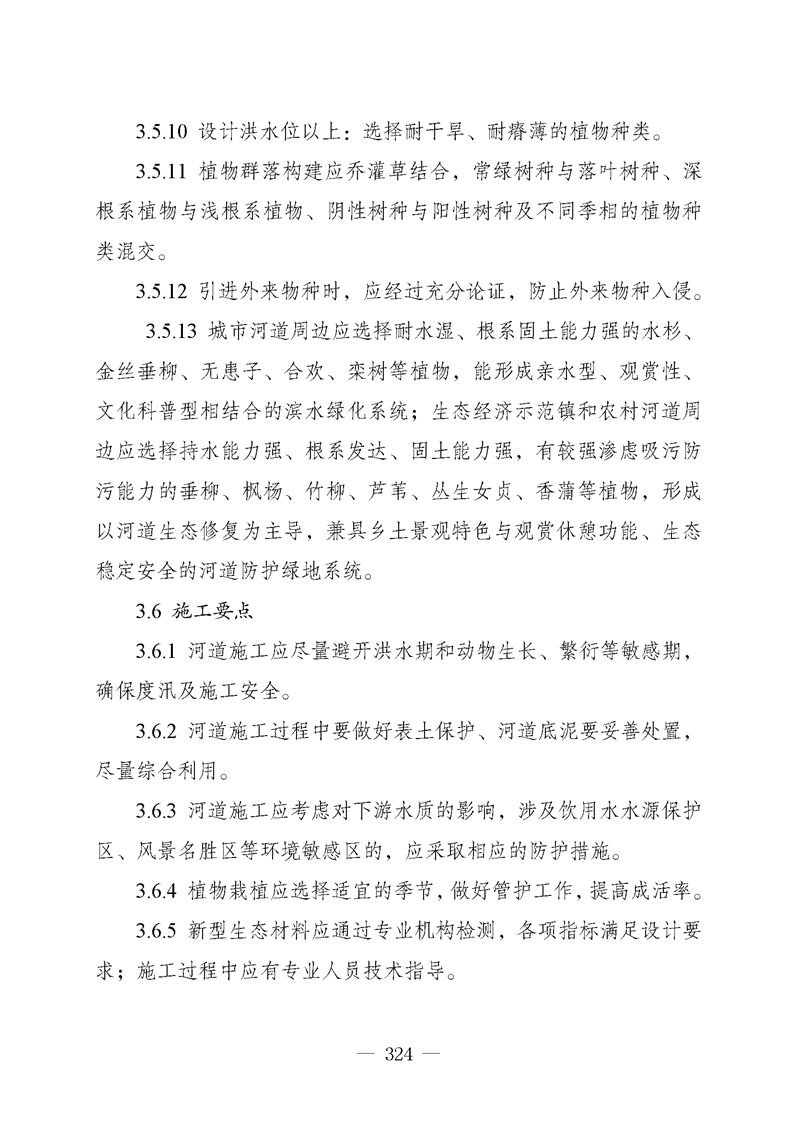 3.5.10 设计洪水位以上：选择耐干旱、耐瘠薄的植物种类。

3.5.11 植物群落构建应乔灌草结合，常绿树种与落叶树种、深根系植物与浅根系植物、阴性树种与阳性树种及不同季相的植物种类混交。

3.5.12 引进外来物种时，应经过充分论证，防止外来物种入侵。

3.5.13 城市河道周边应选择耐水湿、根系固土能力强的水杉、金丝垂柳、无患子、合欢、栾树等植物，能形成亲水型、观赏性、文化科普型相结合的滨水绿化系统；生态经济示范镇和农村河道周边应选择持水能力强、根系发达、固土能力强，有较强渗虑吸污防污能力的垂柳、枫杨、竹柳、芦苇、丛生女贞、香蒲等植物，形成以河道生态修复为主导，兼具乡土景观特色与观赏休憩功能、生态稳定安全的河道防护绿地系统。

3.6 施工要点

3.6.1 河道施工应尽量避开洪水期和动物生长、繁衍等敏感期，确保度汛及施工安全。

3.6.2 河道施工过程中要做好表土保护、河道底泥要妥善处置，尽量综合利用。

3.6.3 河道施工应考虑对下游水质的影响，涉及饮用水水源保护区、风景名胜区等环境敏感区的，应采取相应的防护措施。

3.6.4 植物栽植应选择适宜的季节，做好管护工作，提高成活率。

3.6.5 新型生态材料应通过专业机构检测，各项指标满足设计要求；施工过程中应有专业人员技术指导。

— 324 —